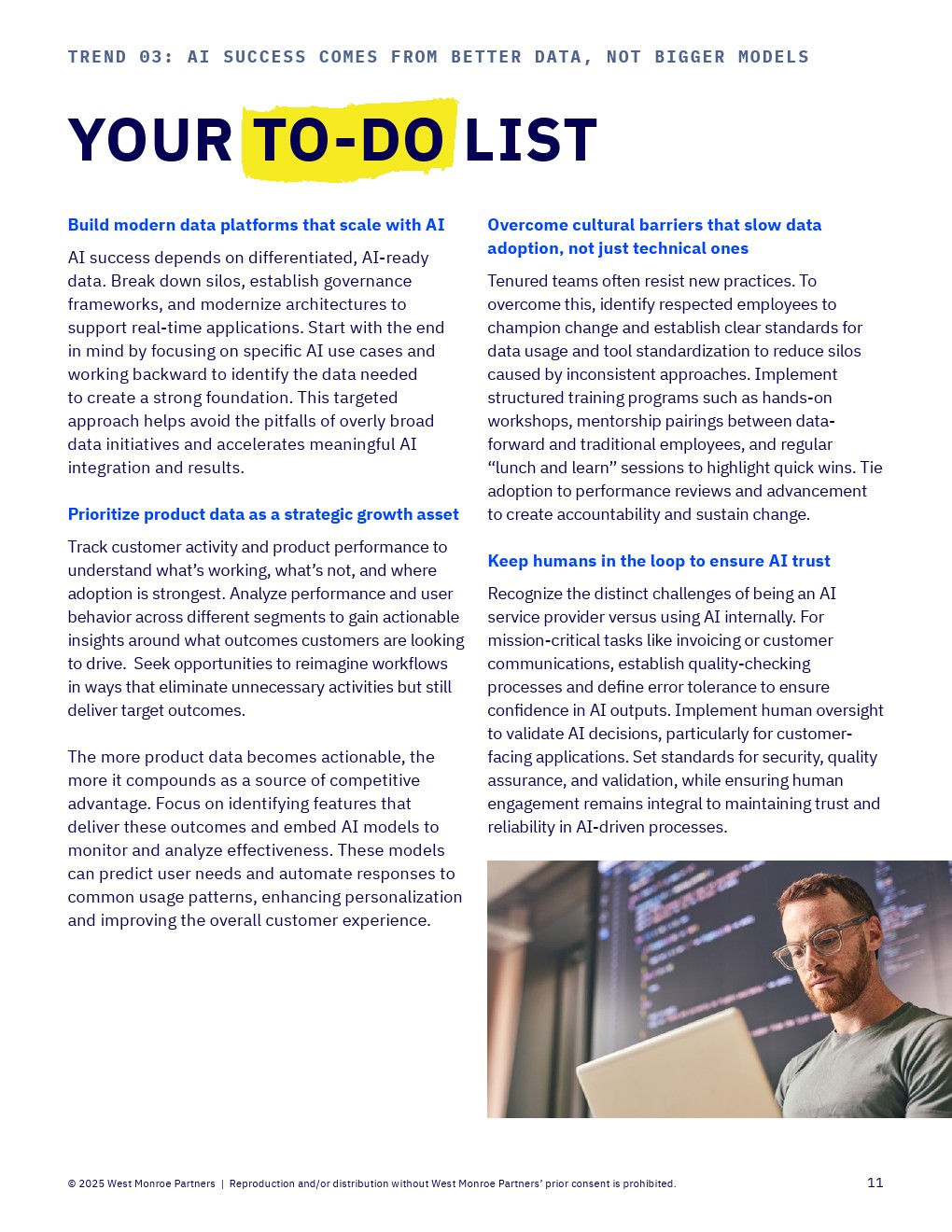 TREND 03: AI SUCCESS COMES FROM BETTER DATA, NOT BIGGER MODELS

YOUR TO-DO LIST

Build modern data platforms that scale with AI

AI success depends on differentiated, AI-ready data. Break down silos, establish governance frameworks, and modernize architectures to support real-time applications. Start with the end in mind by focusing on specific AI use cases and working backward to identify the data needed to create a strong foundation. This targeted approach helps avoid the pitfalls of overly broad data initiatives and accelerates meaningful AI integration and results.

Prioritize product data as a strategic growth asset

Track customer activity and product performance to understand what's working, what's not, and where adoption is strongest. Analyze performance and user behavior across different segments to gain actionable insights around what outcomes customers are looking to drive. Seek opportunities to reimagine workflows in ways that eliminate unnecessary activities but still deliver target outcomes.

The more product data becomes actionable, the more it compounds as a source of competitive advantage. Focus on identifying features that deliver these outcomes and embed AI models to monitor and analyze effectiveness. These models can predict user needs and automate responses to common usage patterns, enhancing personalization and improving the overall customer experience.

Overcome cultural barriers that slow data adoption, not just technical ones

Tenured teams often resist new practices. To overcome this, identify respected employees to champion change and establish clear standards for data usage and tool standardization to reduce silos caused by inconsistent approaches. Implement structured training programs such as hands-on workshops, mentorship pairings between data-forward and traditional employees, and regular "lunch and learn" sessions to highlight quick wins. Tie adoption to performance reviews and advancement to create accountability and sustain change.

Keep humans in the loop to ensure AI trust

Recognize the distinct challenges of being an AI service provider versus using AI internally. For mission-critical tasks like invoicing or customer communications, establish quality-checking processes and define error tolerance to ensure confidence in AI outputs. Implement human oversight to validate AI decisions, particularly for customer-facing applications. Set standards for security, quality assurance, and validation, while ensuring human engagement remains integral to maintaining trust and reliability in AI-driven processes.

© 2025 West Monroe Partners | Reproduction and/or distribution without West Monroe Partners' prior consent is prohibited.

11